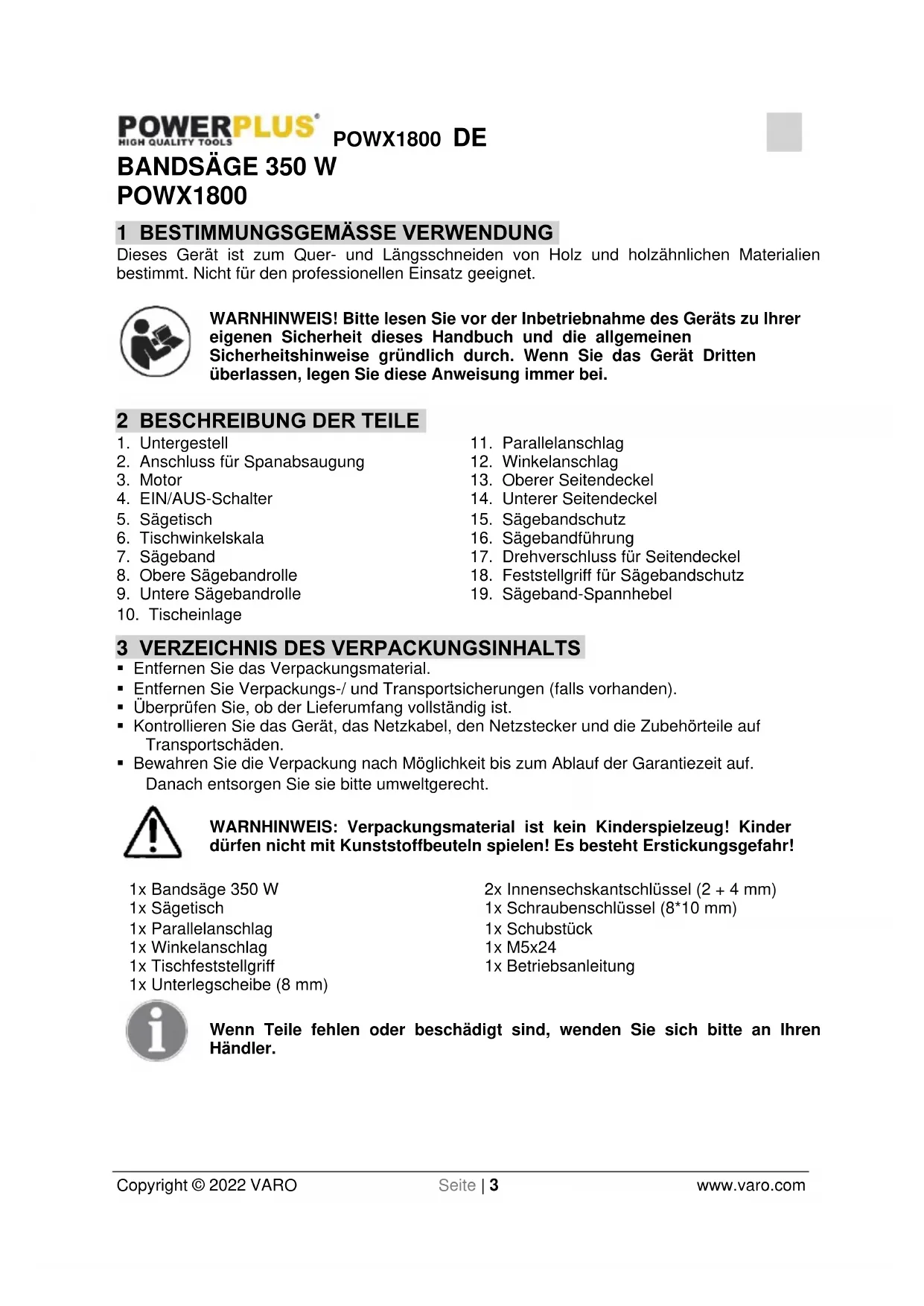 POWERPLUS® HIGH QUALITY TOOLS POWX1800 DE
BANDSÄGE 350 W
POWX1800

1 BESTIMMUNGSGEMÄSSE VERWENDUNG
Dieses Gerät ist zum Quer- und Längsschneiden von Holz und holzähnlichen Materialien bestimmt. Nicht für den professionellen Einsatz geeignet.

WARNHINWEIS! Bitte lesen Sie vor der Inbetriebnahme des Geräts zu Ihrer eigenen Sicherheit dieses Handbuch und die allgemeinen Sicherheitshinweise gründlich durch. Wenn Sie das Gerät Dritten überlassen, legen Sie diese Anweisung immer bei.

2 BESCHREIBUNG DER TEILE
1. Untergestell
2. Anschluss für Spanabsaugung
3. Motor
4. EIN/AUS-Schalter
5. Sägetisch
6. Tischwinkelskala
7. Sägeband
8. Obere Sägebandrolle
9. Untere Sägebandrolle
10. Tischeinlage
11. Parallelanschlag
12. Winkelanschlag
13. Oberer Seitendeckel
14. Unterer Seitendeckel
15. Sägebandschutz
16. Sägebandführung
17. Drehverschluss für Seitendeckel
18. Feststellgriff für Sägebandschutz
19. Sägeband-Spannhebel

3 VERZEICHNIS DES VERPACKUNGSINHALTS
▪ Entfernen Sie das Verpackungsmaterial.
▪ Entfernen Sie Verpackungs-/ und Transportsicherungen (falls vorhanden).
▪ Überprüfen Sie, ob der Lieferumfang vollständig ist.
▪ Kontrollieren Sie das Gerät, das Netzkabel, den Netzstecker und die Zubehörteile auf Transportschäden.
▪ Bewahren Sie die Verpackung nach Möglichkeit bis zum Ablauf der Garantiezeit auf. Danach entsorgen Sie sie bitte umweltgerecht.

WARNHINWEIS: Verpackungsmaterial ist kein Kinderspielzeug! Kinder dürfen nicht mit Kunststoffbeuteln spielen! Es besteht Erstickungsgefahr!

1x Bandsäge 350 W
1x Sägetisch
1x Parallelanschlag
1x Winkelanschlag
1x Tischfeststellgriff
1x Unterlegscheibe (8 mm)
2x Innensechskantschlüssel (2 + 4 mm)
1x Schraubenschlüssel (8*10 mm)
1x Schubstück
1x M5x24
1x Betriebsanleitung

Wenn Teile fehlen oder beschädigt sind, wenden Sie sich bitte an Ihren Händler.

Copyright © 2022 VARO Seite | 3 www.varo.com